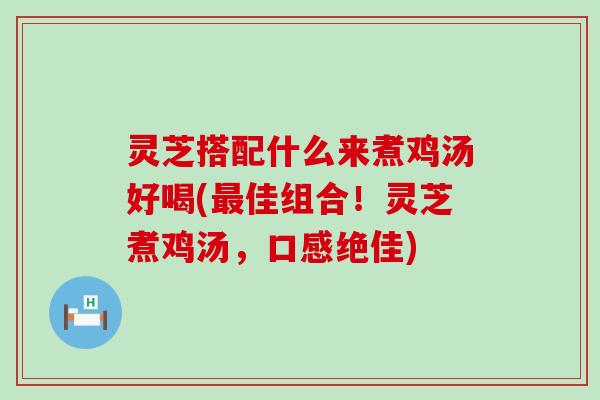 灵芝搭配什么来煮鸡汤好喝(最佳组合！灵芝煮鸡汤，口感绝佳)

H